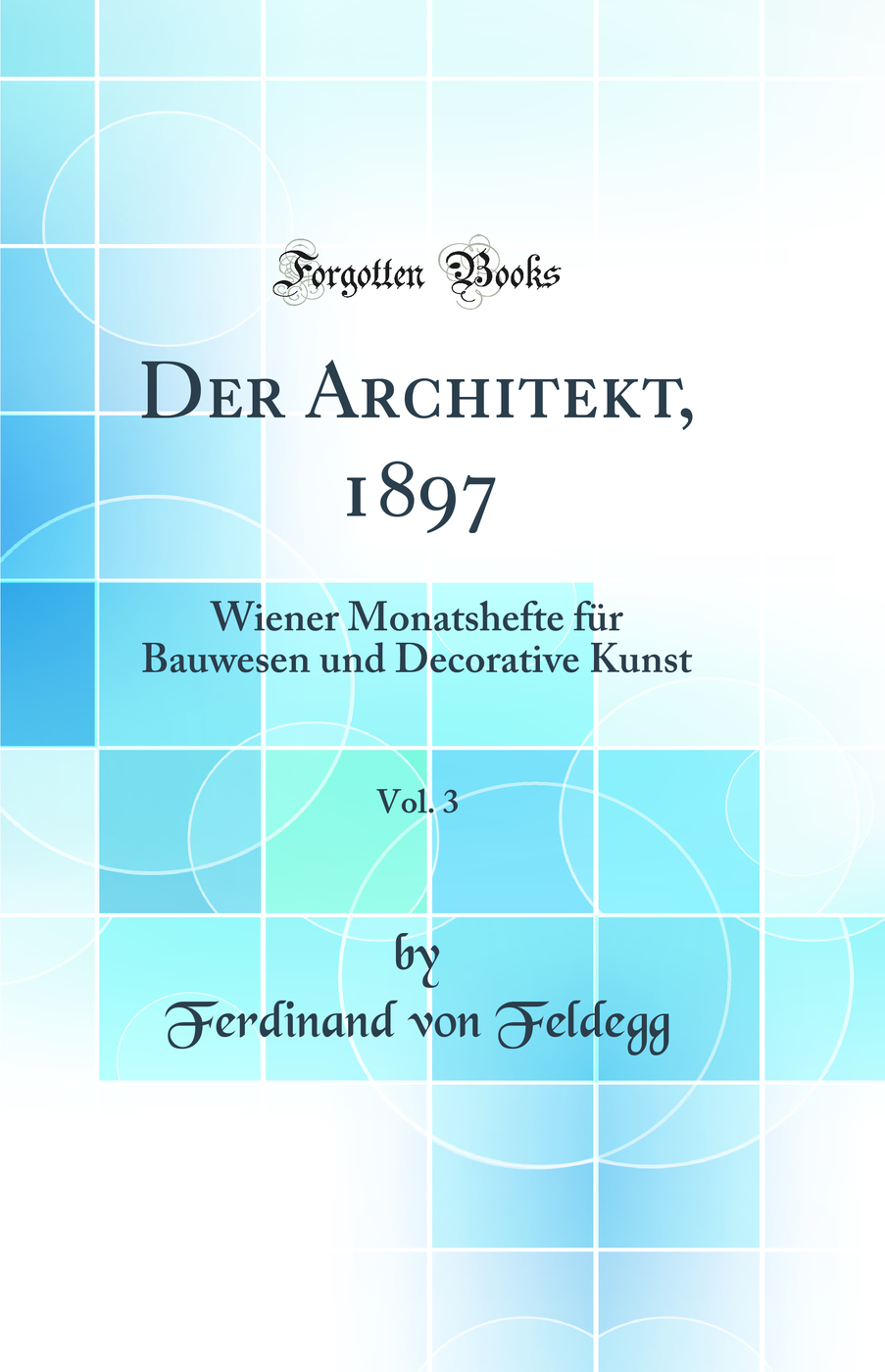 Forgotten Books

Der Architekt, 1897

Wiener Monatshefte für Bauwesen und Decorative Kunst

Vol. 3

by

Ferdinand von Feldegg